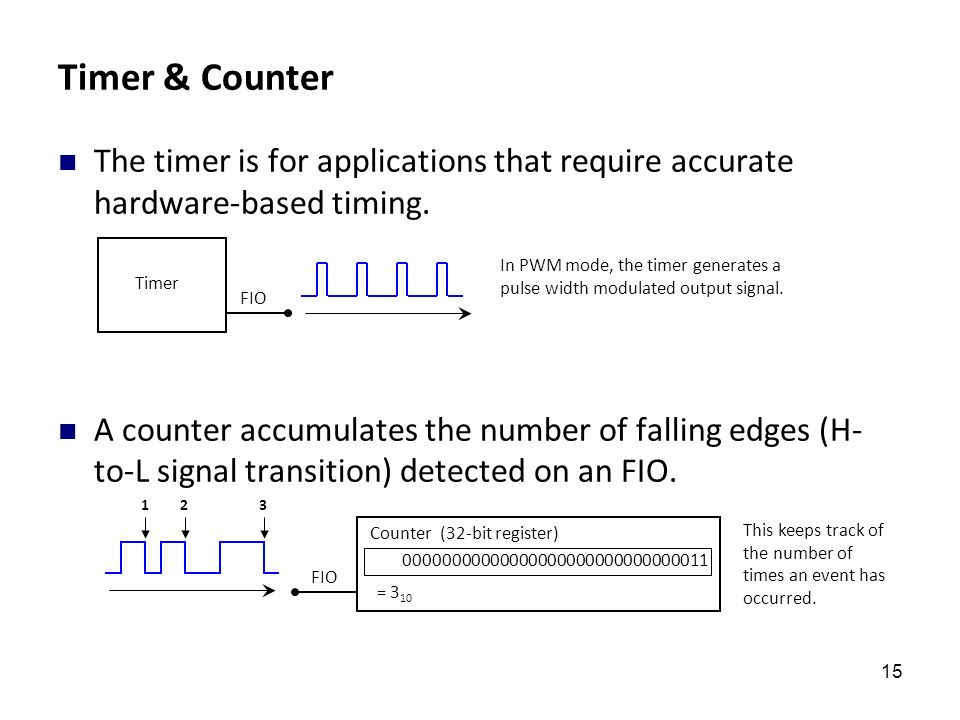 Timer & Counter

The timer is for applications that require accurate hardware-based timing.

Timer

FIO

In PWM mode, the timer generates a pulse width modulated output signal.

A counter accumulates the number of falling edges (H-to-L signal transition) detected on an FIO.

1 2 3

FIO

Counter (32-bit register)

00000000000000000000000000000011

$= 3_{10}$

This keeps track of the number of times an event has occurred.

15